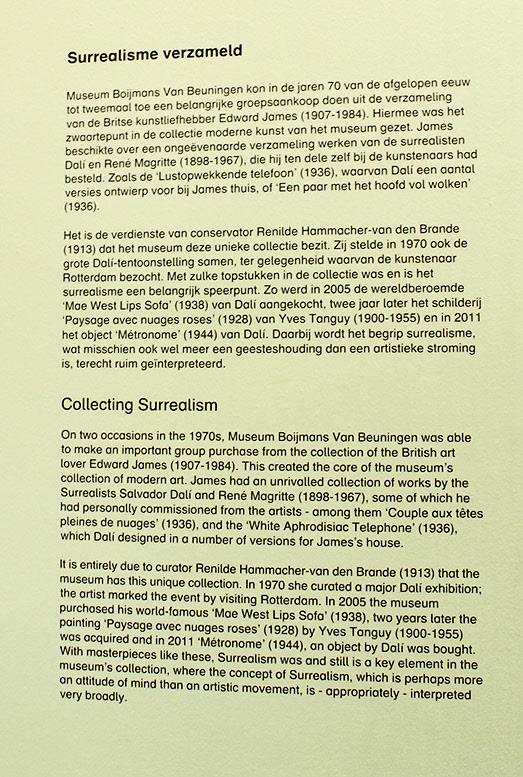 Surrealisme verzameld

Museum Boijmans Van Beuningen kon in de jaren 70 van de afgelopen eeuw tot tweemaal toe een belangrijke groepsaankoop doen uit de verzameling van de Britse kunstliefhebber Edward James (1907-1984). Hiermee was het zwaartepunt in de collectie moderne kunst van het museum gezet. James beschikte over een ongeëvenaarde verzameling werken van de surrealisten Dalí en René Magritte (1898-1967), die hij ten dele zelf bij de kunstenaars had besteld. Zoals de 'Lustopwekkende telefoon' (1936), waarvan Dalí een aantal versies ontwierp voor bij James thuis, of 'Een paar met het hoofd vol wolken' (1936).

Het is de verdienste van conservator Renilde Hammacher-van den Brande (1913) dat het museum deze unieke collectie bezit. Zij stelde in 1970 ook de grote Dalí-tentoonstelling samen, ter gelegenheid waarvan de kunstenaar Rotterdam bezocht. Met zulke topstukken in de collectie was en is het surrealisme een belangrijk speerpunt. Zo werd in 2005 de wereldberoemde 'Mae West Lips Sofa' (1938) van Dalí aangekocht, twee jaar later het schilderij 'Paysage avec nuages roses' (1928) van Yves Tanguy (1900-1955) en in 2011 het object 'Métronome' (1944) van Dalí. Daarbij wordt het begrip surrealisme, wat misschien ook wel meer een geesteshouding dan een artistieke stroming is, terecht ruim geïnterpreteerd.

Collecting Surrealism

On two occasions in the 1970s, Museum Boijmans Van Beuningen was able to make an important group purchase from the collection of the British art lover Edward James (1907-1984). This created the core of the museum's collection of modern art. James had an unrivalled collection of works by the Surrealists Salvador Dalí and René Magritte (1898-1967), some of which he had personally commissioned from the artists - among them 'Couple aux têtes pleines de nuages' (1936), and the 'White Aphrodisiac Telephone' (1936), which Dalí designed in a number of versions for James's house.

It is entirely due to curator Renilde Hammacher-van den Brande (1913) that the museum has this unique collection. In 1970 she curated a major Dalí exhibition; the artist marked the event by visiting Rotterdam. In 2005 the museum purchased his world-famous 'Mae West Lips Sofa' (1938), two years later the painting 'Paysage avec nuages roses' (1928) by Yves Tanguy (1900-1955) was acquired and in 2011 'Métronome' (1944), an object by Dalí was bought. With masterpieces like these, Surrealism was and still is a key element in the museum's collection, where the concept of Surrealism, which is perhaps more an attitude of mind than an artistic movement, is - appropriately - interpreted very broadly.